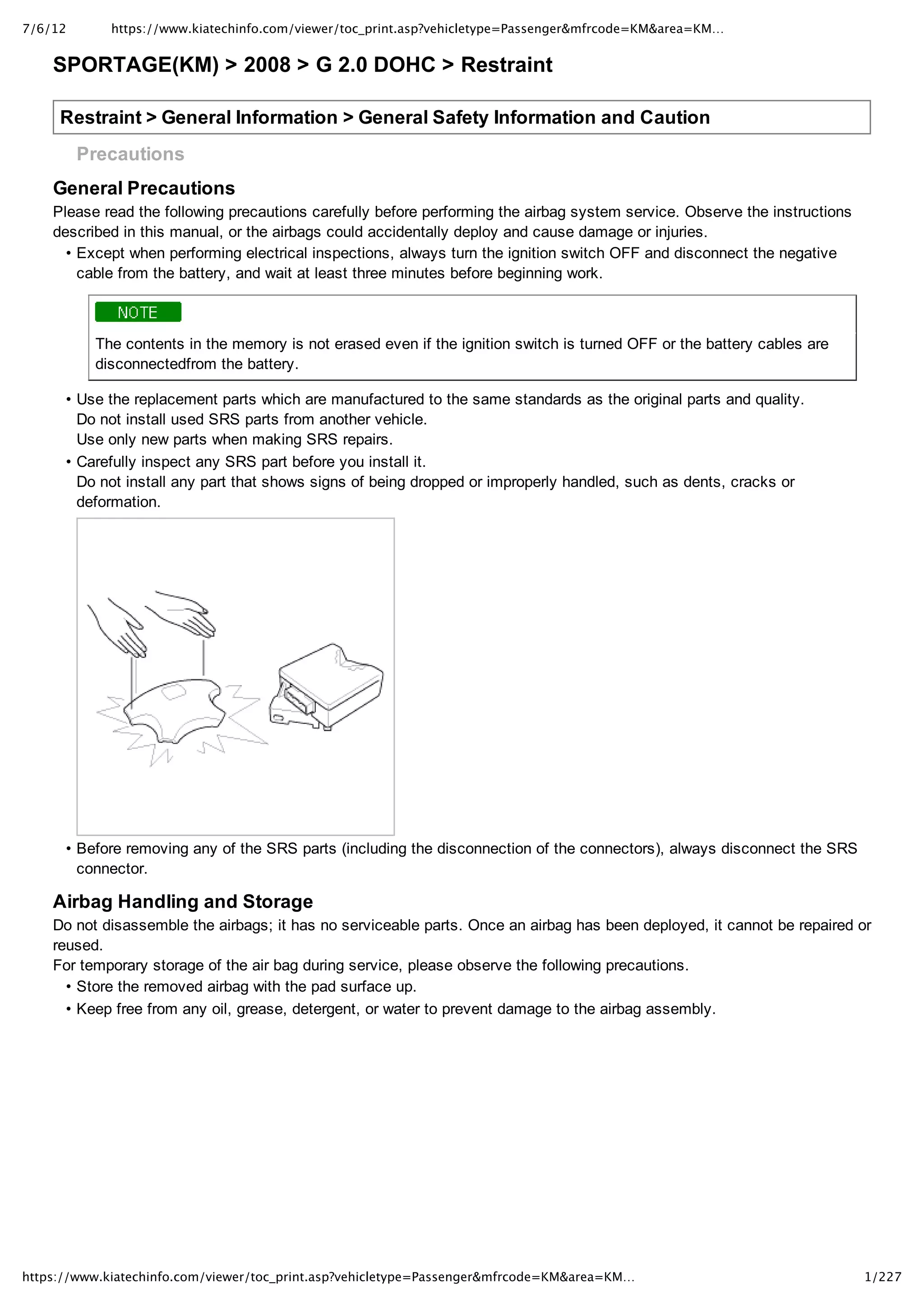 7/6/12 https://www.kiatechinfo.com/viewer/toc_print.asp?vehicletype=Passenger&mfrcode=KM&area=KM...

SPORTAGE(KM) > 2008 > G 2.0 DOHC > Restraint

Restraint > General Information > General Safety Information and Caution

Precautions

General Precautions

Please read the following precautions carefully before performing the airbag system service. Observe the instructions described in this manual, or the airbags could accidentally deploy and cause damage or injuries.

• Except when performing electrical inspections, always turn the ignition switch OFF and disconnect the negative cable from the battery, and wait at least three minutes before beginning work.

NOTE

The contents in the memory is not erased even if the ignition switch is turned OFF or the battery cables are disconnectedfrom the battery.

• Use the replacement parts which are manufactured to the same standards as the original parts and quality.
Do not install used SRS parts from another vehicle.
Use only new parts when making SRS repairs.

• Carefully inspect any SRS part before you install it.
Do not install any part that shows signs of being dropped or improperly handled, such as dents, cracks or deformation.

• Before removing any of the SRS parts (including the disconnection of the connectors), always disconnect the SRS connector.

Airbag Handling and Storage

Do not disassemble the airbags; it has no serviceable parts. Once an airbag has been deployed, it cannot be repaired or reused.
For temporary storage of the air bag during service, please observe the following precautions.

• Store the removed airbag with the pad surface up.

• Keep free from any oil, grease, detergent, or water to prevent damage to the airbag assembly.

https://www.kiatechinfo.com/viewer/toc_print.asp?vehicletype=Passenger&mfrcode=KM&area=KM... 1/227